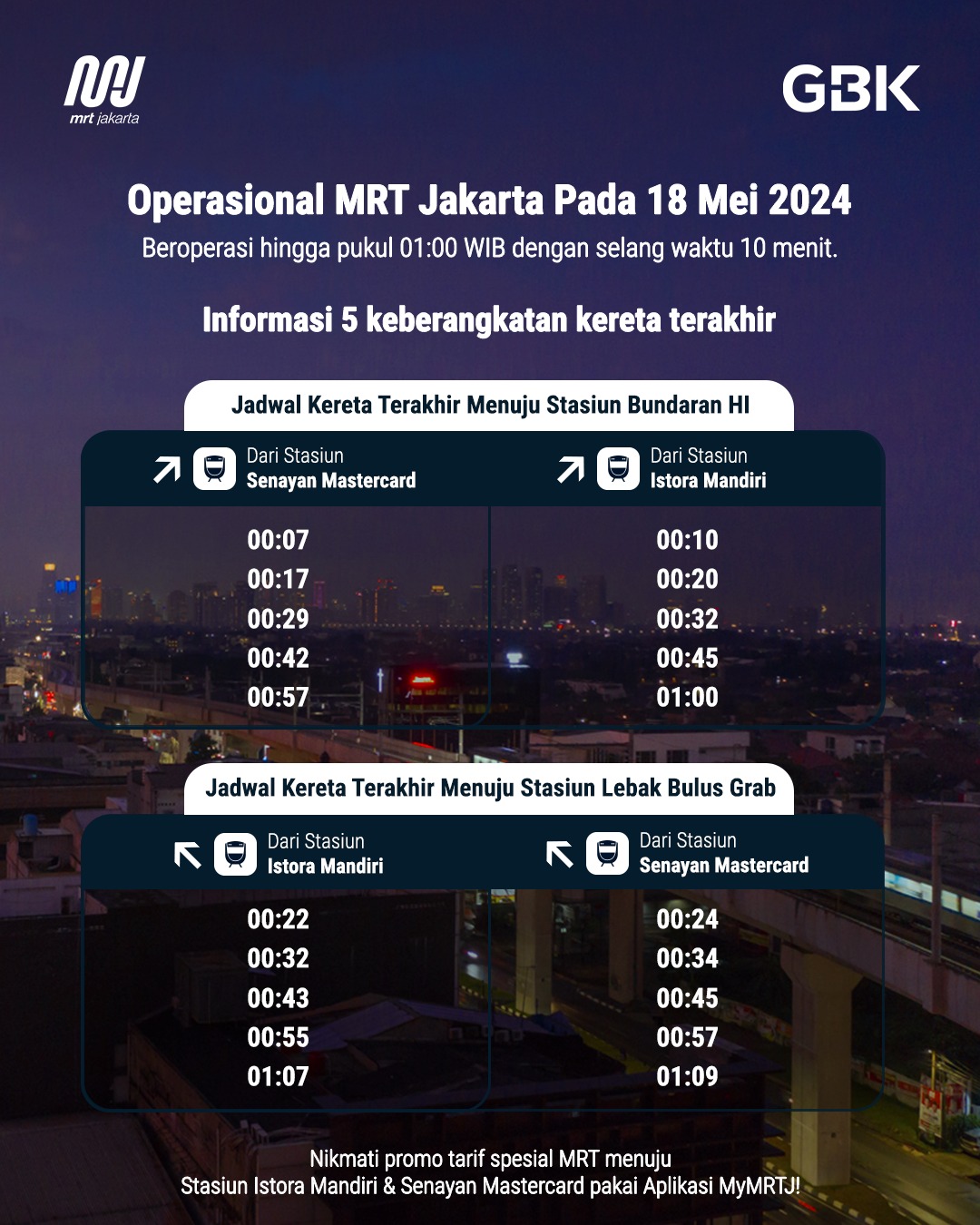 mrt jakarta

GBK

Operasional MRT Jakarta Pada 18 Mei 2024
Beroperasi hingga pukul 01:00 WIB dengan selang waktu 10 menit.

Informasi 5 keberangkatan kereta terakhir

Jadwal Kereta Terakhir Menuju Stasiun Bundaran HI

| Dari Stasiun Senayan Mastercard | Dari Stasiun Istora Mandiri |
|---|---|
| 00:07 | 00:10 |
| 00:17 | 00:20 |
| 00:29 | 00:32 |
| 00:42 | 00:45 |
| 00:57 | 01:00 |

Jadwal Kereta Terakhir Menuju Stasiun Lebak Bulus Grab

| Dari Stasiun Istora Mandiri | Dari Stasiun Senayan Mastercard |
|---|---|
| 00:22 | 00:24 |
| 00:32 | 00:34 |
| 00:43 | 00:45 |
| 00:55 | 00:57 |
| 01:07 | 01:09 |

Nikmati promo tarif spesial MRT menuju Stasiun Istora Mandiri & Senayan Mastercard pakai Aplikasi MyMRTJ!